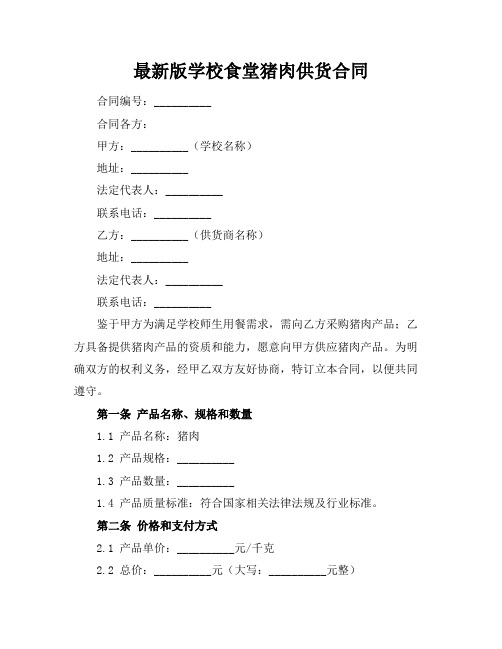 最新版学校食堂猪肉供货合同

合同编号：__________

合同各方：

甲方：__________（学校名称）

地址：__________

法定代表人：__________

联系电话：__________

乙方：__________（供货商名称）

地址：__________

法定代表人：__________

联系电话：__________

鉴于甲方为满足学校师生用餐需求，需向乙方采购猪肉产品；乙方具备提供猪肉产品的资质和能力，愿意向甲方供应猪肉产品。为明确双方的权利义务，经甲乙双方友好协商，特订立本合同，以便共同遵守。

第一条 产品名称、规格和数量

1.1 产品名称：猪肉

1.2 产品规格：__________

1.3 产品数量：__________

1.4 产品质量标准：符合国家相关法律法规及行业标准。

第二条 价格和支付方式

2.1 产品单价：__________元/千克

2.2 总价：__________元（大写：__________元整）